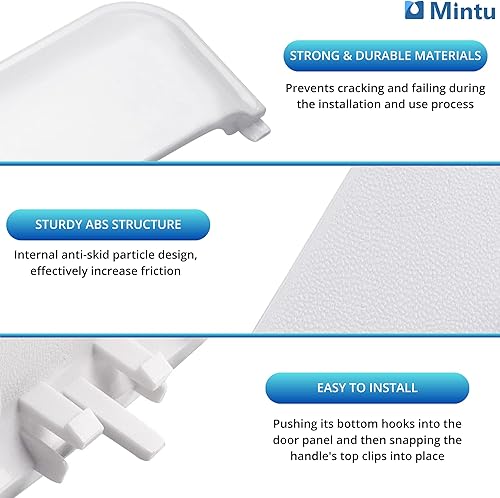 Mintu

STRONG & DURABLE MATERIALS

Prevents cracking and failing during the installation and use process

STURDY ABS STRUCTURE

Internal anti-skid particle design, effectively increase friction

EASY TO INSTALL

Pushing its bottom hooks into the door panel and then snapping the handle's top clips into place